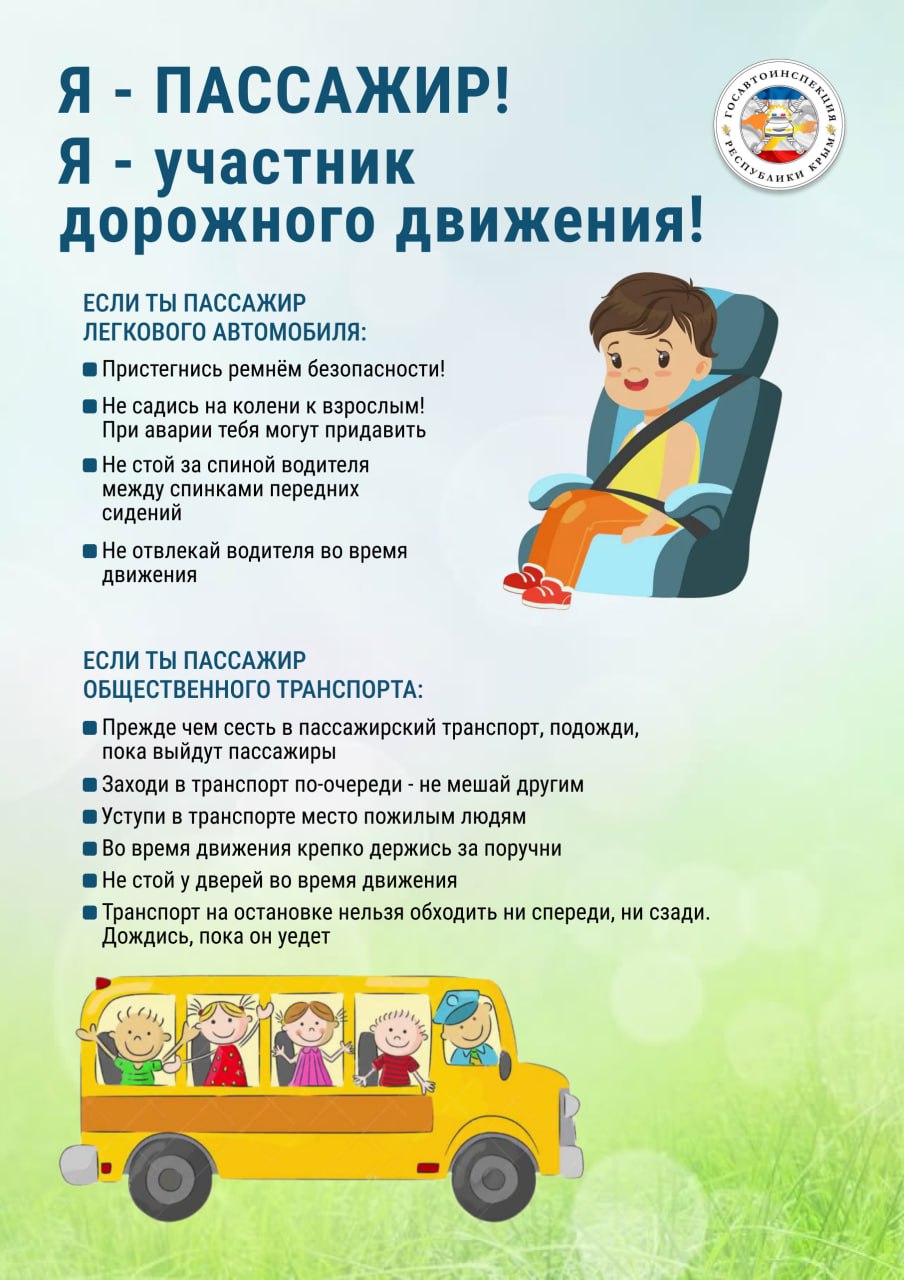 Я - ПАССАЖИР!
Я - участник дорожного движения!

ГОСАВТОИНСПЕКЦИЯ РЕСПУБЛИКИ КРЫМ

ЕСЛИ ТЫ ПАССАЖИР ЛЕГКОВОГО АВТОМОБИЛЯ:

Пристегнись ремнём безопасности!

Не садись на колени к взрослым! При аварии тебя могут придавить

Не стой за спиной водителя между спинками передних сидений

Не отвлекай водителя во время движения

ЕСЛИ ТЫ ПАССАЖИР ОБЩЕСТВЕННОГО ТРАНСПОРТА:

Прежде чем сесть в пассажирский транспорт, подожди, пока выйдут пассажиры

Заходи в транспорт по-очереди - не мешай другим

Уступи в транспорте место пожилым людям

Во время движения крепко держись за поручни

Не стой у дверей во время движения

Транспорт на остановке нельзя обходить ни спереди, ни сзади. Дождись, пока он уедет